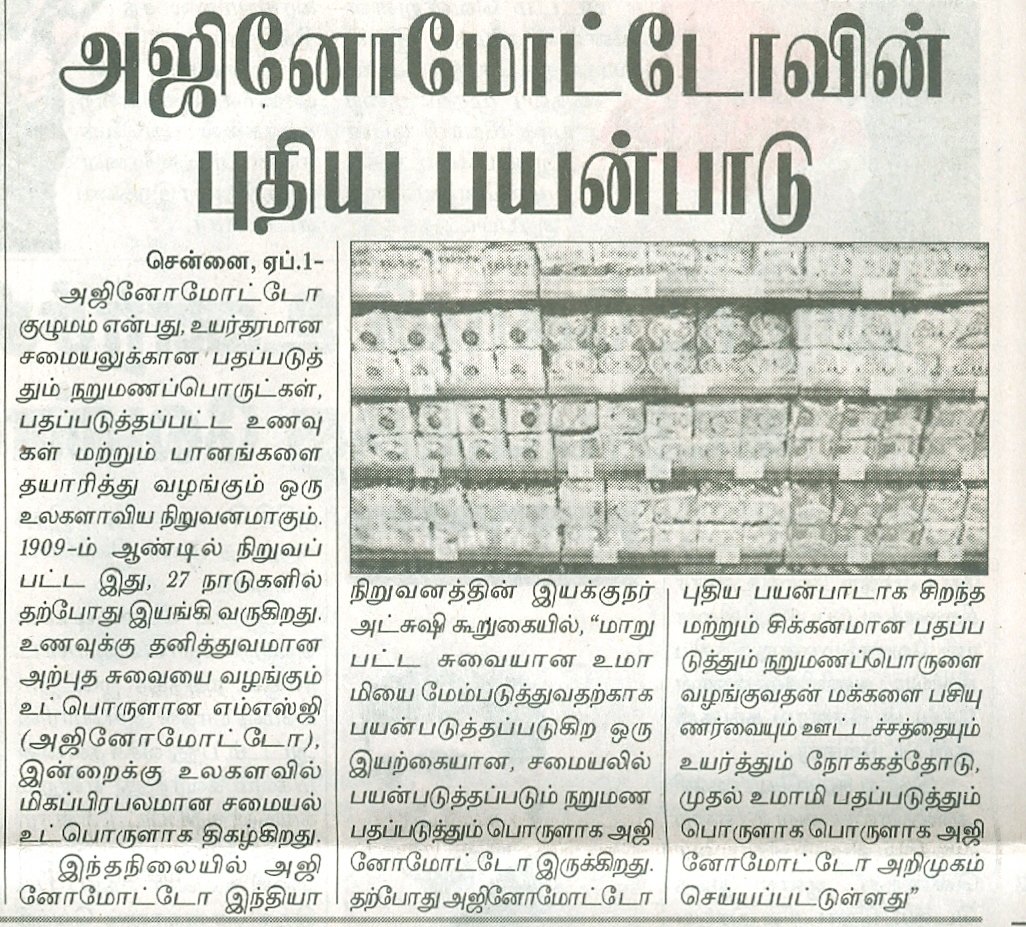 அஜினோமோட்டோவின் புதிய பயன்பாடு

சென்னை, ஏப்.1-

அஜினோமோட்டோ குழுமம் என்பது, உயர்தரமான சமையலுக்கான பதப்படுத்தும் நறுமணப்பொருட்கள், பதப்படுத்தப்பட்ட உணவுகள் மற்றும் பானங்களை தயாரித்து வழங்கும் ஒரு உலகளாவிய நிறுவனமாகும். 1909-ம் ஆண்டில் நிறுவப்பட்ட இது, 27 நாடுகளில் தற்போது இயங்கி வருகிறது. உணவுக்கு தனித்துவமான அற்புத சுவையை வழங்கும் உட்பொருளான எம்எஸ்ஜி (அஜினோமோட்டோ), இன்றைக்கு உலகளவில் மிகப்பிரபலமான சமையல் உட்பொருளாக திகழ்கிறது.

இந்தநிலையில் அஜினோமோட்டோ இந்தியா நிறுவனத்தின் இயக்குநர் அட்சுஷி கூறுகையில், "மாறுபட்ட சுவையான உமாமியை மேம்படுத்துவதற்காக பயன்படுத்தப்படுகிற ஒரு இயற்கையான, சமையலில் பயன்படுத்தப்படும் நறுமண பதப்படுத்தும் பொருளாக அஜினோமோட்டோ இருக்கிறது. தற்போது அஜினோமோட்டோ புதிய பயன்பாடாக சிறந்த மற்றும் சிக்கனமான பதப்படுத்தும் நறுமணப்பொருளை வழங்குவதன் மக்களை பசியுணர்வையும் ஊட்டச்சத்தையும் உயர்த்தும் நோக்கத்தோடு, முதல் உமாமி பதப்படுத்தும் பொருளாக பொருளாக அஜினோமோட்டோ அறிமுகம் செய்யப்பட்டுள்ளது"